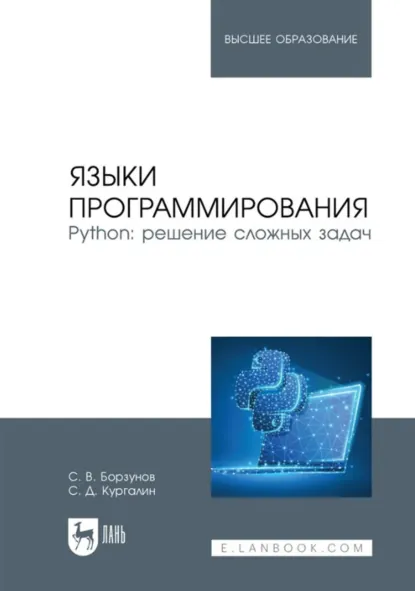 ВЫСШЕЕ ОБРАЗОВАНИЕ

ЯЗЫКИ ПРОГРАММИРОВАНИЯ
Python: решение сложных задач

С. В. Борзунов
С. Д. Кургалин

ЛАНЬ

E.LANBOOK.COM